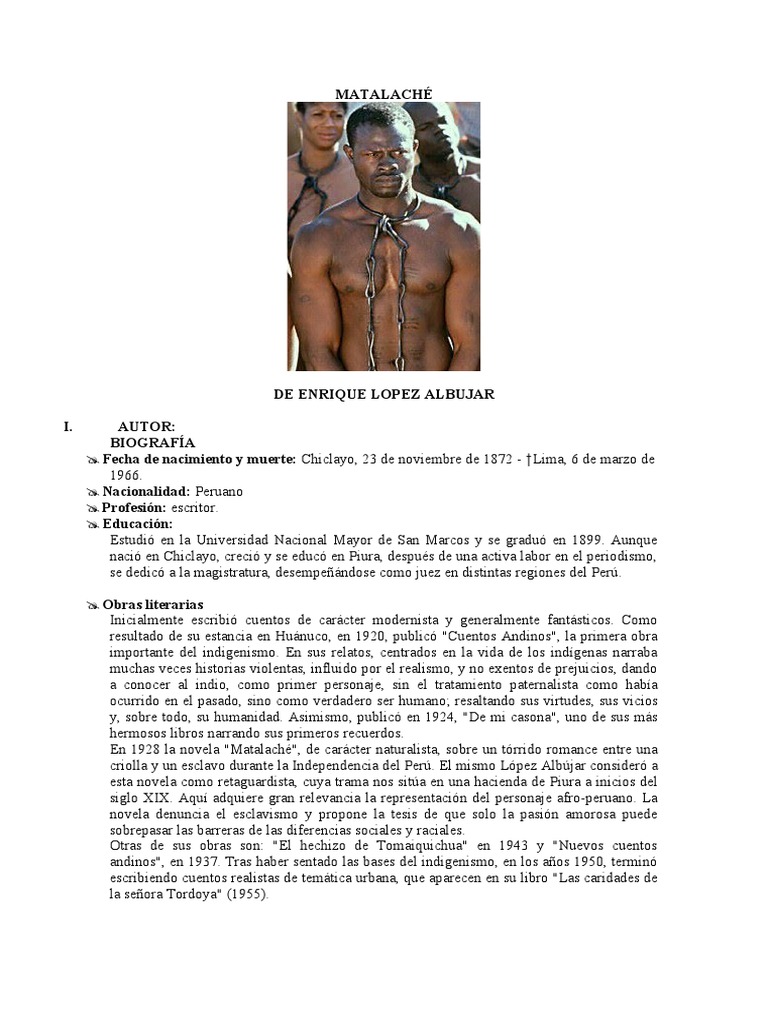 MATALACHÉ

DE ENRIQUE LOPEZ ALBUJAR

I. AUTOR:
BIOGRAFÍA

Fecha de nacimiento y muerte: Chiclayo, 23 de noviembre de 1872 - †Lima, 6 de marzo de 1966.

Nacionalidad: Peruano

Profesión: escritor.

Educación:
Estudió en la Universidad Nacional Mayor de San Marcos y se graduó en 1899. Aunque nació en Chiclayo, creció y se educó en Piura, después de una activa labor en el periodismo, se dedicó a la magistratura, desempeñándose como juez en distintas regiones del Perú.

Obras literarias
Inicialmente escribió cuentos de carácter modernista y generalmente fantásticos. Como resultado de su estancia en Huánuco, en 1920, publicó "Cuentos Andinos", la primera obra importante del indigenismo. En sus relatos, centrados en la vida de los indígenas narraba muchas veces historias violentas, influido por el realismo, y no exentos de prejuicios, dando a conocer al indio, como primer personaje, sin el tratamiento paternalista como había ocurrido en el pasado, sino como verdadero ser humano; resaltando sus virtudes, sus vicios y, sobre todo, su humanidad. Asimismo, publicó en 1924, "De mi casona", uno de sus más hermosos libros narrando sus primeros recuerdos.
En 1928 la novela "Matalaché", de carácter naturalista, sobre un tórrido romance entre una criolla y un esclavo durante la Independencia del Perú. El mismo López Albújar consideró a esta novela como retaguardista, cuya trama nos sitúa en una hacienda de Piura a inicios del siglo XIX. Aquí adquiere gran relevancia la representación del personaje afro-peruano. La novela denuncia el esclavismo y propone la tesis de que solo la pasión amorosa puede sobrepasar las barreras de las diferencias sociales y raciales.
Otras de sus obras son: "El hechizo de Tomaiquichua" en 1943 y "Nuevos cuentos andinos", en 1937. Tras haber sentado las bases del indigenismo, en los años 1950, terminó escribiendo cuentos realistas de temática urbana, que aparecen en su libro "Las caridades de la señora Tordoya" (1955).